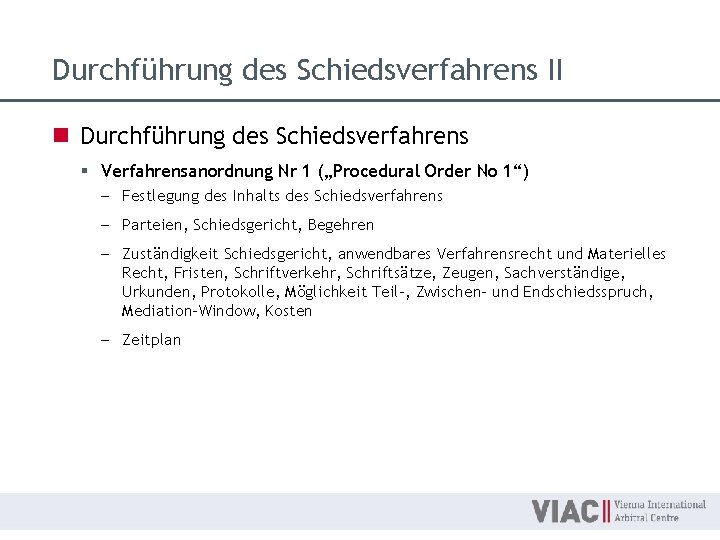 Durchführung des Schiedsverfahrens II

Durchführung des Schiedsverfahrens

Verfahrensanordnung Nr 1 („Procedural Order No 1“)

– Festlegung des Inhalts des Schiedsverfahrens

– Parteien, Schiedsgericht, Begehren

– Zuständigkeit Schiedsgericht, anwendbares Verfahrensrecht und Materielles Recht, Fristen, Schriftverkehr, Schriftsätze, Zeugen, Sachverständige, Urkunden, Protokolle, Möglichkeit Teil-, Zwischen- und Endschiedsspruch, Mediation-Window, Kosten

– Zeitplan

VIAC Vienna International Arbitral Centre